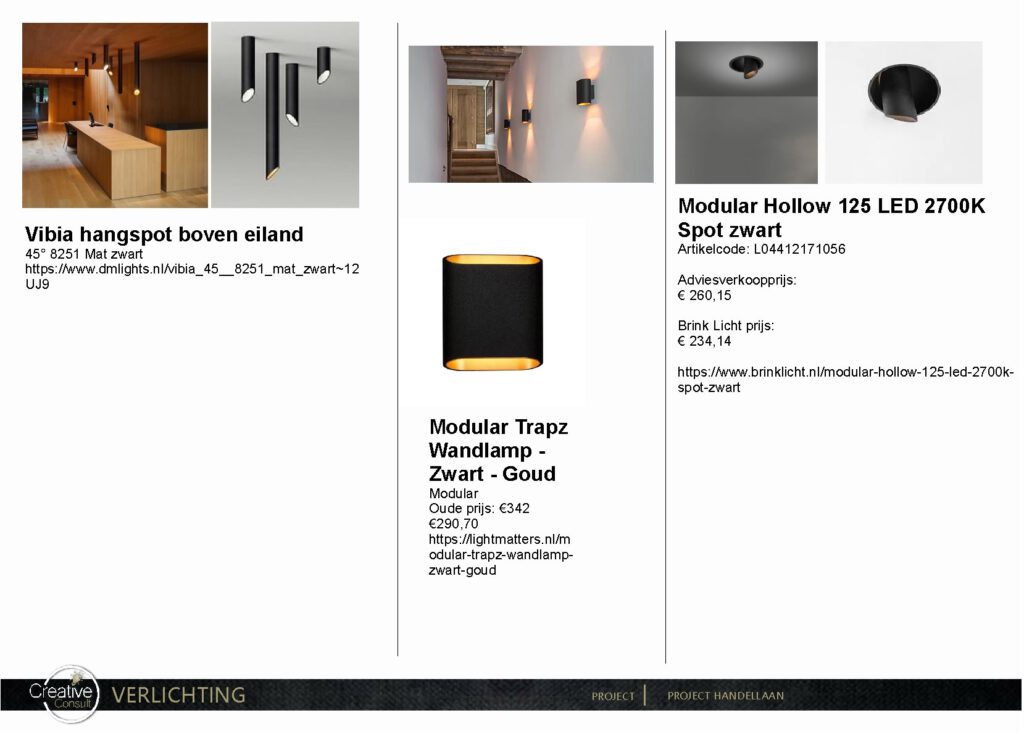 Vibia hangspot boven eiland
45° 8251 Mat zwart
https://www.dmlights.nl/vibia_45__8251_mat_zwart~12UJ9

Modular Trapz Wandlamp - Zwart - Goud
Modular
Oude prijs: €342
€290,70
https://lightmatters.nl/modular-trapz-wandlamp-zwart-goud

Modular Hollow 125 LED 2700K Spot zwart
Artikelcode: L04412171056

Adviesverkoopprijs:
€ 260,15

Brink Licht prijs:
€ 234,14

https://www.brinklicht.nl/modular-hollow-125-led-2700k-spot-zwart

Creative Consult
VERLICHTING
PROJECT | PROJECT HANDELLAAN